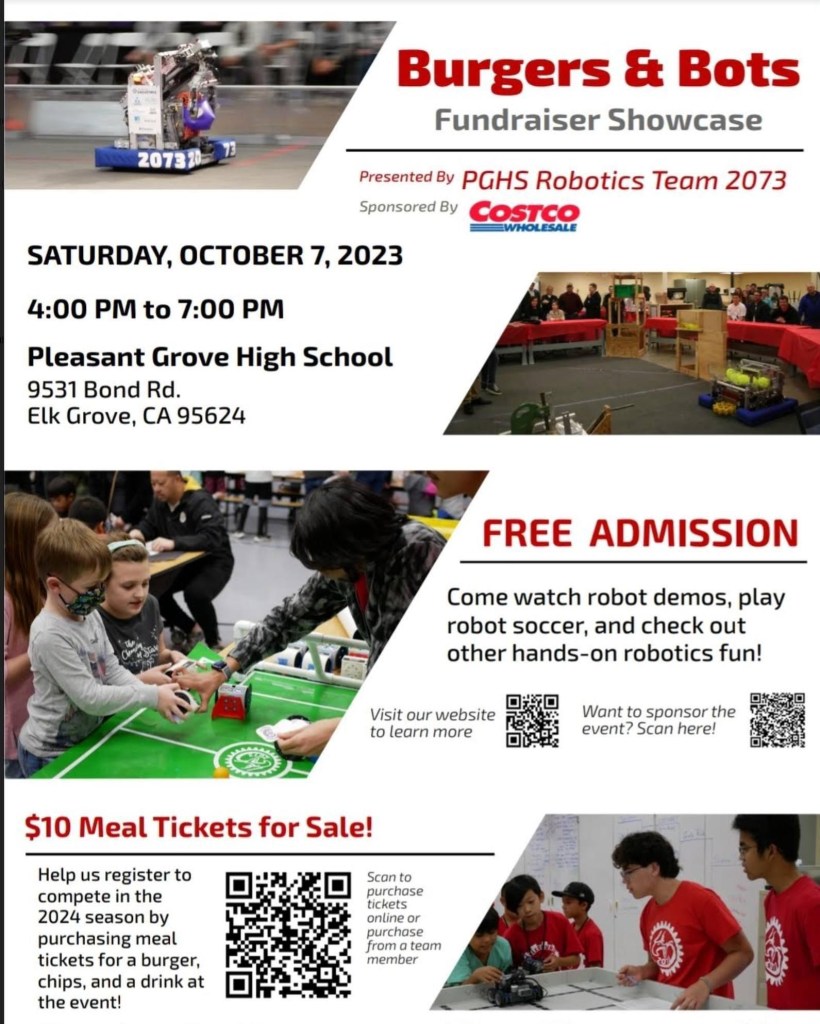 Burgers & Bots

Fundraiser Showcase

Presented By PGHS Robotics Team 2073

Sponsored By COSTCO WHOLESALE

SATURDAY, OCTOBER 7, 2023

4:00 PM to 7:00 PM

Pleasant Grove High School
9531 Bond Rd.
Elk Grove, CA 95624

FREE ADMISSION

Come watch robot demos, play robot soccer, and check out other hands-on robotics fun!

Visit our website to learn more

Want to sponsor the event? Scan here!

$10 Meal Tickets for Sale!

Help us register to compete in the 2024 season by purchasing meal tickets for a burger, chips, and a drink at the event!

Scan to purchase tickets online or purchase from a team member